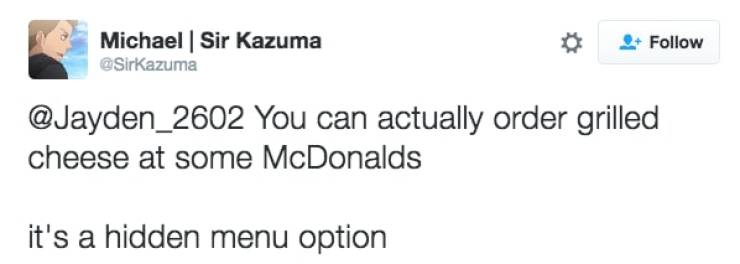 Michael | Sir Kazuma
@SirKazuma

Follow

@Jayden_2602 You can actually order grilled cheese at some McDonalds

it's a hidden menu option